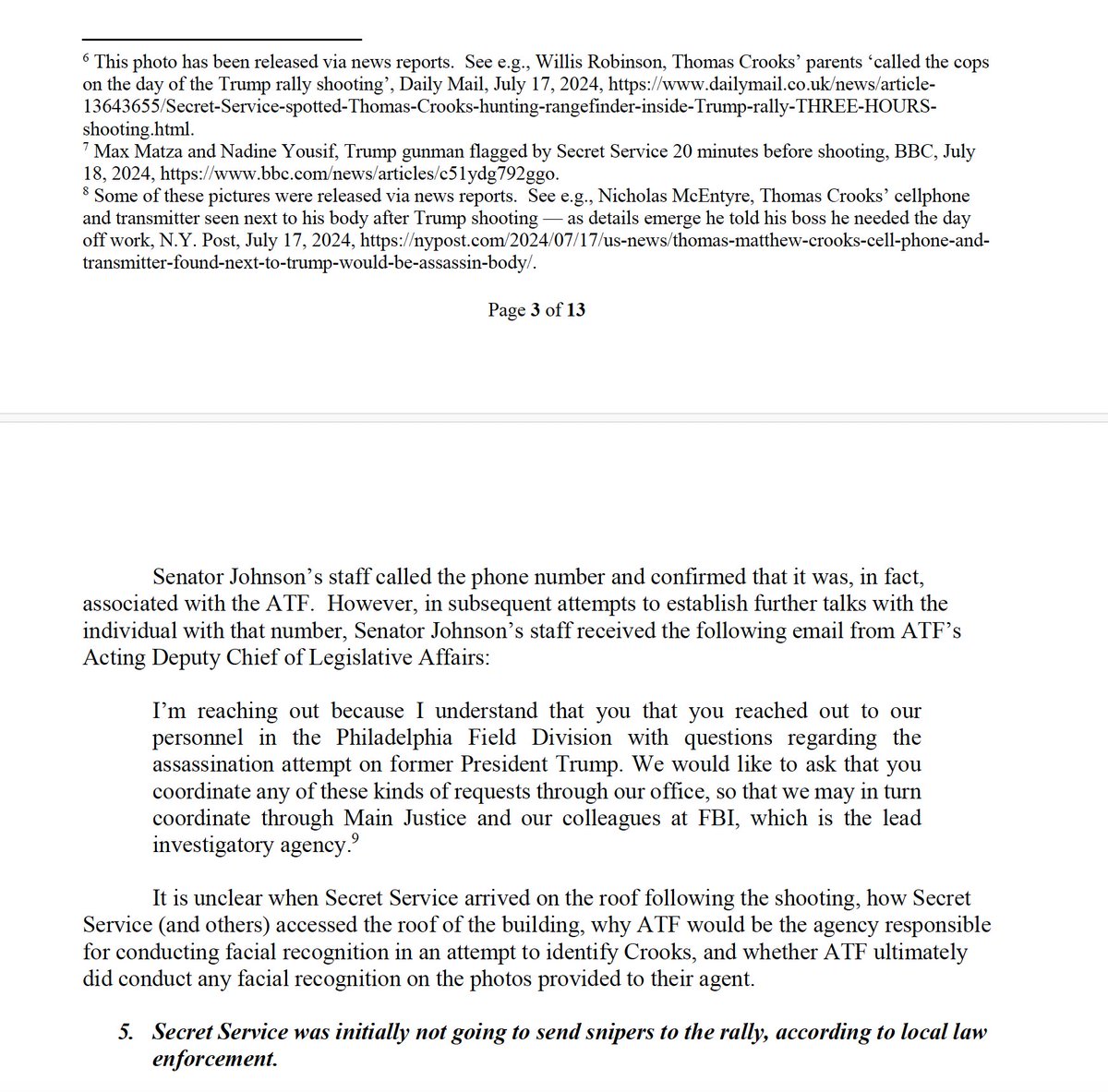 $^6$ This photo has been released via news reports. See e.g., Willis Robinson, Thomas Crooks' parents 'called the cops on the day of the Trump rally shooting', Daily Mail, July 17, 2024, https://www.dailymail.co.uk/news/article-13643655/Secret-Service-spotted-Thomas-Crooks-hunting-rangefinder-inside-Trump-rally-THREE-HOURS-shooting.html.
$^7$ Max Matza and Nadine Yousif, Trump gunman flagged by Secret Service 20 minutes before shooting, BBC, July 18, 2024, https://www.bbc.com/news/articles/c51ydg792ggo.
$^8$ Some of these pictures were released via news reports. See e.g., Nicholas McEntyre, Thomas Crooks' cellphone and transmitter seen next to his body after Trump shooting — as details emerge he told his boss he needed the day off work, N.Y. Post, July 17, 2024, https://nypost.com/2024/07/17/us-news/thomas-matthew-crooks-cell-phone-and-transmitter-found-next-to-trump-would-be-assassin-body/.

Page 3 of 13

Senator Johnson's staff called the phone number and confirmed that it was, in fact, associated with the ATF. However, in subsequent attempts to establish further talks with the individual with that number, Senator Johnson's staff received the following email from ATF's Acting Deputy Chief of Legislative Affairs:

I'm reaching out because I understand that you that you reached out to our personnel in the Philadelphia Field Division with questions regarding the assassination attempt on former President Trump. We would like to ask that you coordinate any of these kinds of requests through our office, so that we may in turn coordinate through Main Justice and our colleagues at FBI, which is the lead investigatory agency.$^9$

It is unclear when Secret Service arrived on the roof following the shooting, how Secret Service (and others) accessed the roof of the building, why ATF would be the agency responsible for conducting facial recognition in an attempt to identify Crooks, and whether ATF ultimately did conduct any facial recognition on the photos provided to their agent.

5. Secret Service was initially not going to send snipers to the rally, according to local law enforcement.